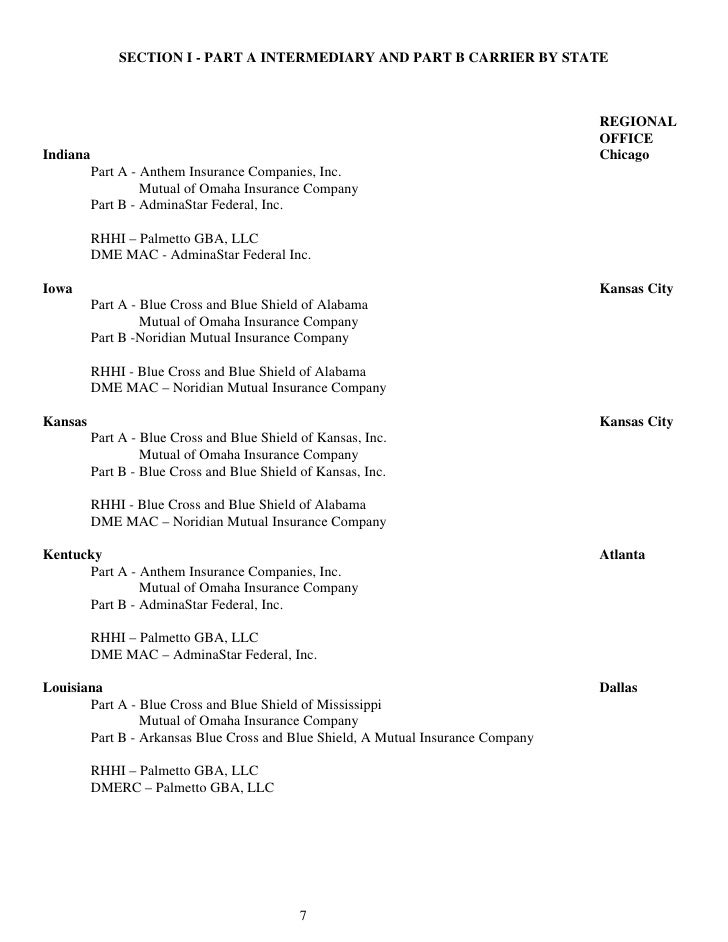 SECTION I - PART A INTERMEDIARY AND PART B CARRIER BY STATE

REGIONAL OFFICE

Indiana Chicago
Part A - Anthem Insurance Companies, Inc.
Mutual of Omaha Insurance Company
Part B - AdminaStar Federal, Inc.

RHHI – Palmetto GBA, LLC
DME MAC - AdminaStar Federal Inc.

Iowa Kansas City
Part A - Blue Cross and Blue Shield of Alabama
Mutual of Omaha Insurance Company
Part B -Noridian Mutual Insurance Company

RHHI - Blue Cross and Blue Shield of Alabama
DME MAC – Noridian Mutual Insurance Company

Kansas Kansas City
Part A - Blue Cross and Blue Shield of Kansas, Inc.
Mutual of Omaha Insurance Company
Part B - Blue Cross and Blue Shield of Kansas, Inc.

RHHI - Blue Cross and Blue Shield of Alabama
DME MAC – Noridian Mutual Insurance Company

Kentucky Atlanta
Part A - Anthem Insurance Companies, Inc.
Mutual of Omaha Insurance Company
Part B - AdminaStar Federal, Inc.

RHHI – Palmetto GBA, LLC
DME MAC – AdminaStar Federal, Inc.

Louisiana Dallas
Part A - Blue Cross and Blue Shield of Mississippi
Mutual of Omaha Insurance Company
Part B - Arkansas Blue Cross and Blue Shield, A Mutual Insurance Company

RHHI – Palmetto GBA, LLC
DMERC – Palmetto GBA, LLC

7